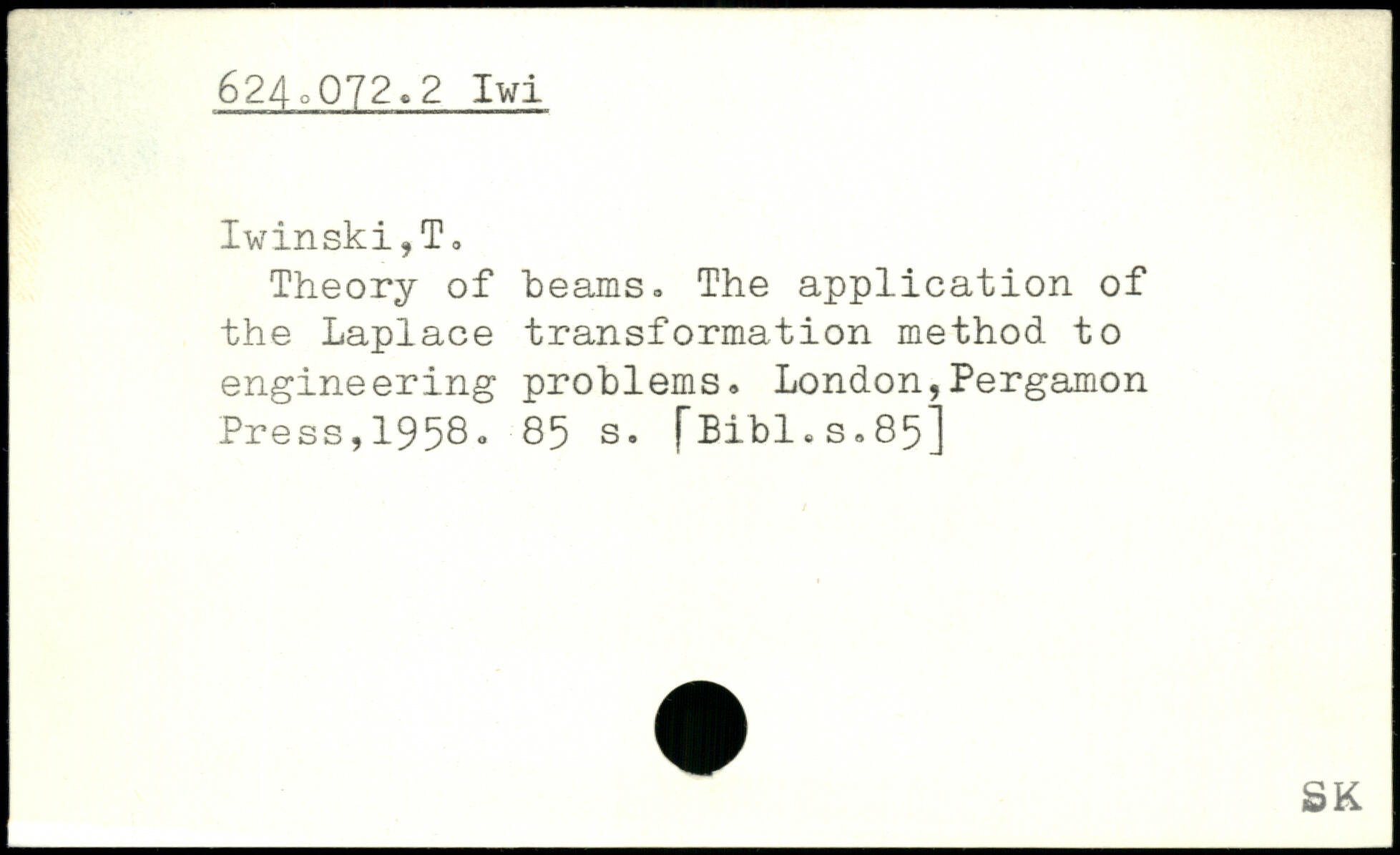 624.072.2 Iwi

Iwinski,T.

Theory of beams. The application of the Laplace transformation method to engineering problems. London,Pergamon Press,1958. 85 s. [Bibl.s.85]

SK